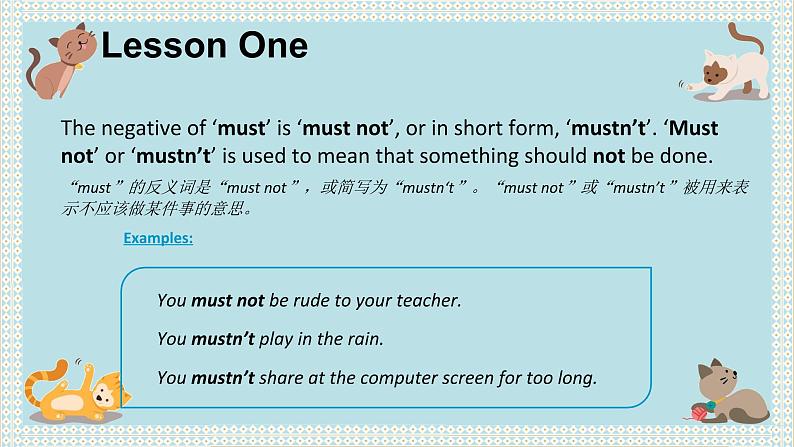 Lesson One

The negative of ‘must’ is ‘must not’, or in short form, ‘mustn’t’. ‘Must not’ or ‘mustn’t’ is used to mean that something should not be done.
“must ”的反义词是“must not ”，或简写为“mustn‘t ”。“must not ”或“mustn’t ”被用来表示不应该做某件事的意思。

Examples:

You must not be rude to your teacher.

You mustn’t play in the rain.

You mustn’t share at the computer screen for too long.